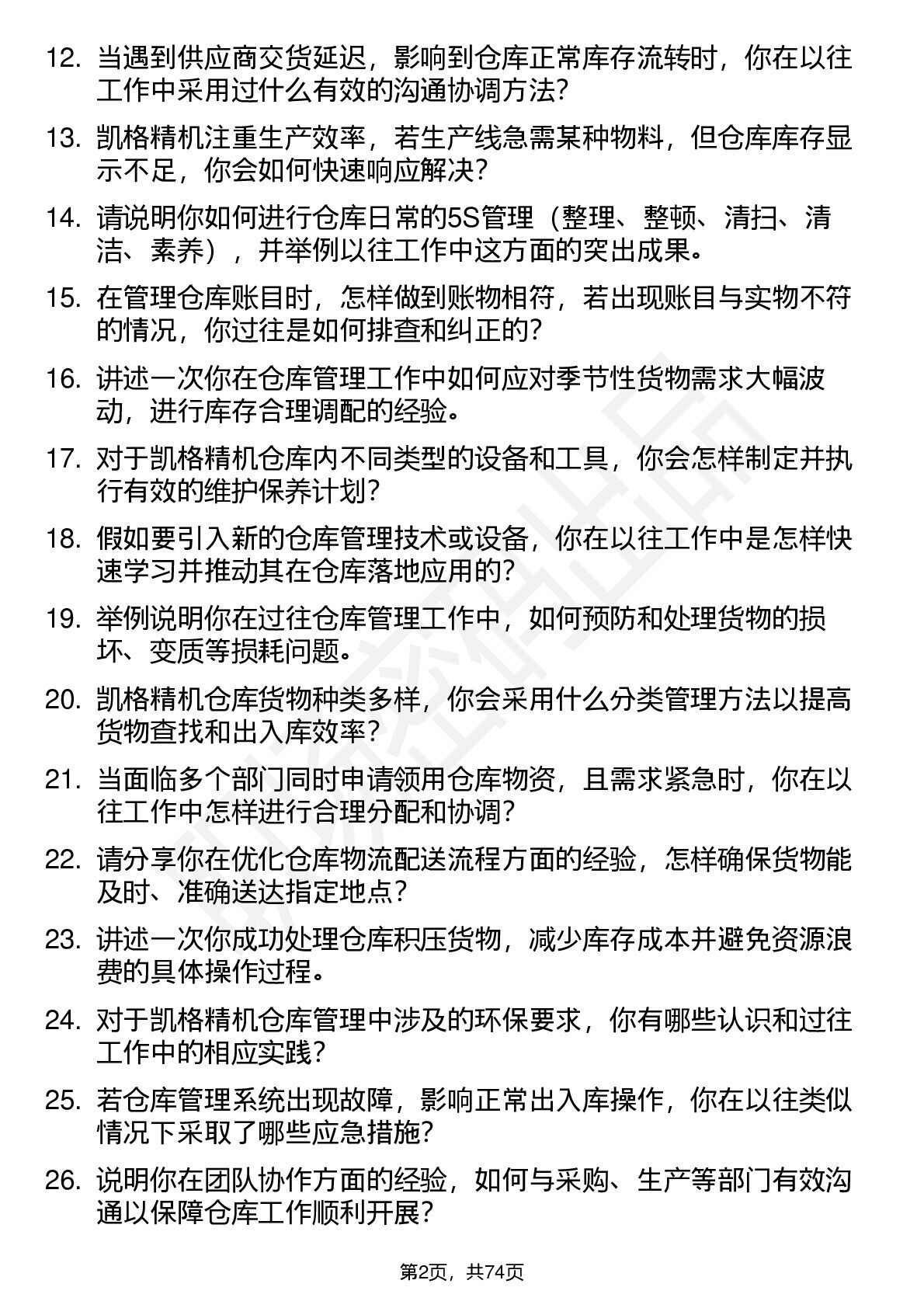 12. 当遇到供应商交货延迟，影响到仓库正常库存流转时，你在以往工作中采用过什么有效的沟通协调方法?

13. 凯格精机注重生产效率，若生产线急需某种物料，但仓库库存显示不足，你会如何快速响应解决?

14. 请说明你如何进行仓库日常的5S管理（整理、整顿、清扫、清洁、素养），并举例以往工作中这方面的突出成果。

15. 在管理仓库账目时，怎样做到账物相符，若出现账目与实物不符的情况，你过往是如何排查和纠正的?

16. 讲述一次你在仓库管理工作中如何应对季节性货物需求大幅波动，进行库存合理调配的经验。

17. 对于凯格精机仓库内不同类型的设备和工具，你会怎样制定并执行有效的维护保养计划?

18. 假如要引入新的仓库管理技术或设备，你在以往工作中是怎样快速学习并推动其在仓库落地应用的?

19. 举例说明你在过往仓库管理工作中，如何预防和处理货物的损坏、变质等损耗问题。

20. 凯格精机仓库货物种类多样，你会采用什么分类管理方法以提高货物查找和出入库效率?

21. 当面临多个部门同时申请领用仓库物资，且需求紧急时，你在以往工作中怎样进行合理分配和协调?

22. 请分享你在优化仓库物流配送流程方面的经验，怎样确保货物能及时、准确送达指定地点?

23. 讲述一次你成功处理仓库积压货物，减少库存成本并避免资源浪费的具体操作过程。

24. 对于凯格精机仓库管理中涉及的环保要求，你有哪些认识和过往工作中的相应实践?

25. 若仓库管理系统出现故障，影响正常出入库操作，你在以往类似情况下采取了哪些应急措施?

26. 说明你在团队协作方面的经验，如何与采购、生产等部门有效沟通以保障仓库工作顺利开展?

第2页，共74页